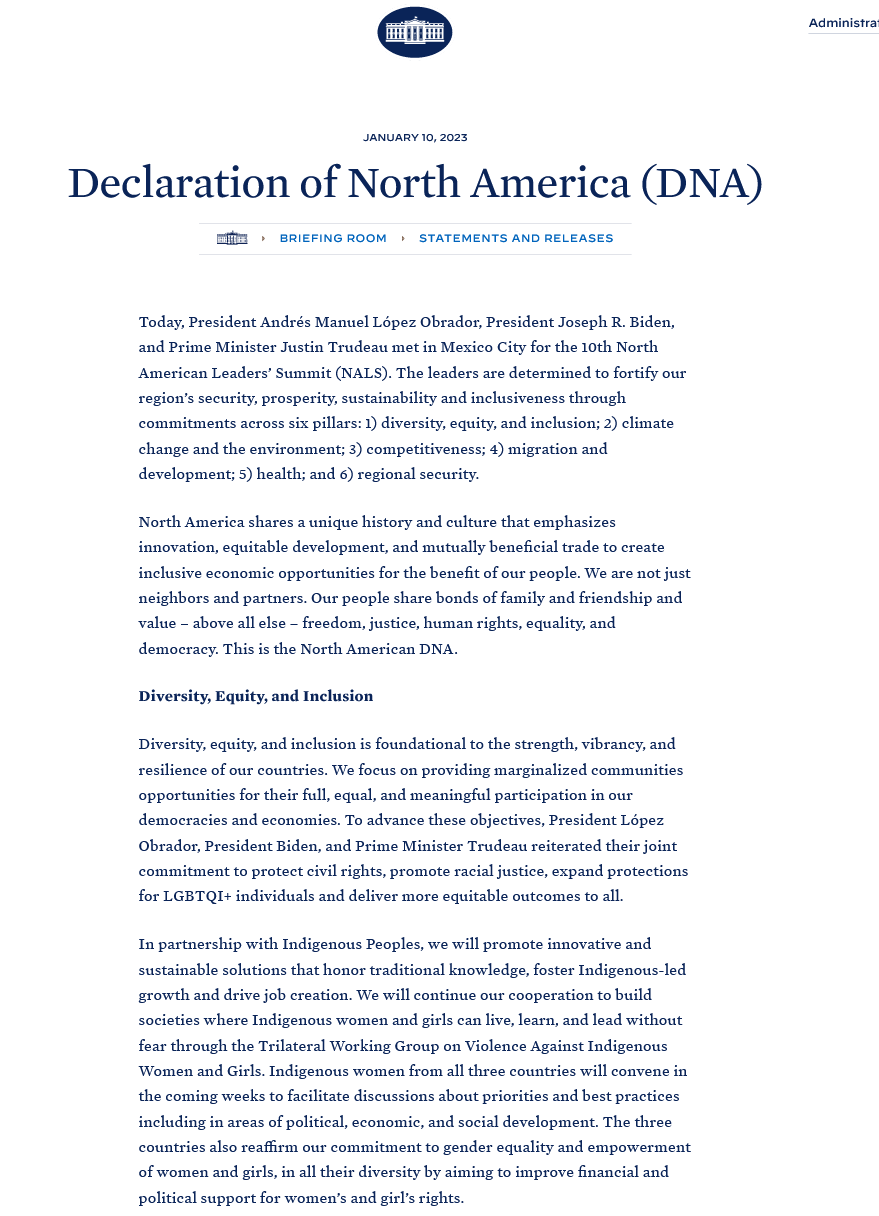 Administrat

JANUARY 10, 2023

Declaration of North America (DNA)

BRIEFING ROOM STATEMENTS AND RELEASES

Today, President Andrés Manuel López Obrador, President Joseph R. Biden, and Prime Minister Justin Trudeau met in Mexico City for the 10th North American Leaders' Summit (NALS). The leaders are determined to fortify our region's security, prosperity, sustainability and inclusiveness through commitments across six pillars: 1) diversity, equity, and inclusion; 2) climate change and the environment; 3) competitiveness; 4) migration and development; 5) health; and 6) regional security.

North America shares a unique history and culture that emphasizes innovation, equitable development, and mutually beneficial trade to create inclusive economic opportunities for the benefit of our people. We are not just neighbors and partners. Our people share bonds of family and friendship and value – above all else – freedom, justice, human rights, equality, and democracy. This is the North American DNA.

Diversity, Equity, and Inclusion

Diversity, equity, and inclusion is foundational to the strength, vibrancy, and resilience of our countries. We focus on providing marginalized communities opportunities for their full, equal, and meaningful participation in our democracies and economies. To advance these objectives, President López Obrador, President Biden, and Prime Minister Trudeau reiterated their joint commitment to protect civil rights, promote racial justice, expand protections for LGBTQI+ individuals and deliver more equitable outcomes to all.

In partnership with Indigenous Peoples, we will promote innovative and sustainable solutions that honor traditional knowledge, foster Indigenous-led growth and drive job creation. We will continue our cooperation to build societies where Indigenous women and girls can live, learn, and lead without fear through the Trilateral Working Group on Violence Against Indigenous Women and Girls. Indigenous women from all three countries will convene in the coming weeks to facilitate discussions about priorities and best practices including in areas of political, economic, and social development. The three countries also reaffirm our commitment to gender equality and empowerment of women and girls, in all their diversity by aiming to improve financial and political support for women's and girl's rights.